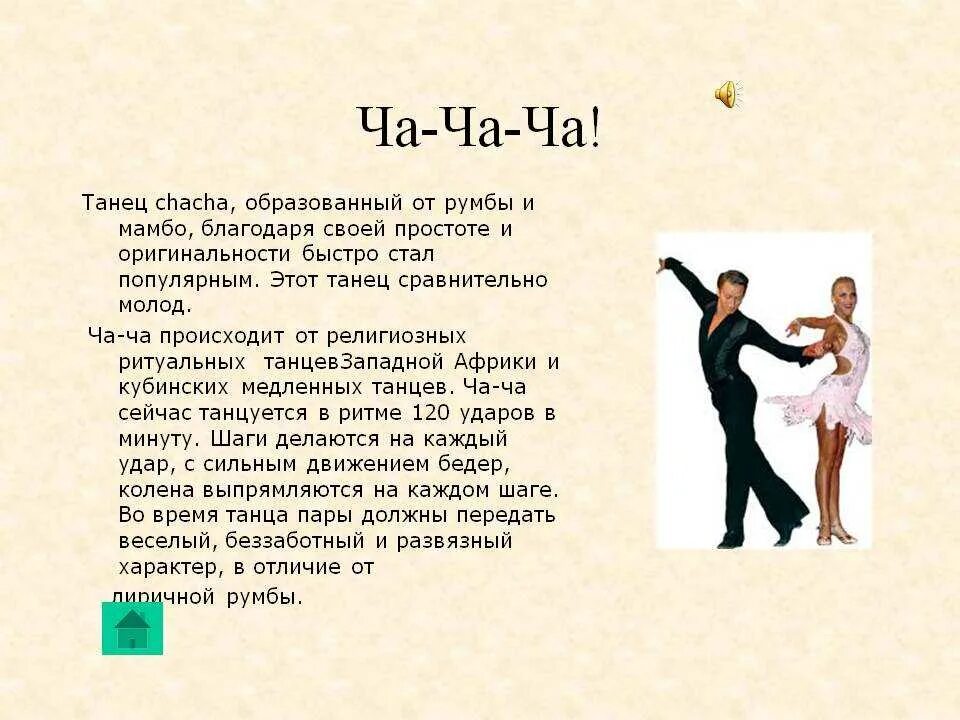 Ча-Ча-Ча!

Танец chacha, образованный от румбы и мамбо, благодаря своей простоте и оригинальности быстро стал популярным. Этот танец сравнительно молод.

Ча-ча происходит от религиозных ритуальных танцевЗападной Африки и кубинских медленных танцев. Ча-ча сейчас танцуется в ритме 120 ударов в минуту. Шаги делаются на каждый удар, с сильным движением бедер, колена выпрямляются на каждом шаге. Во время танца пары должны передать веселый, беззаботный и развязный характер, в отличие от лиричной румбы.